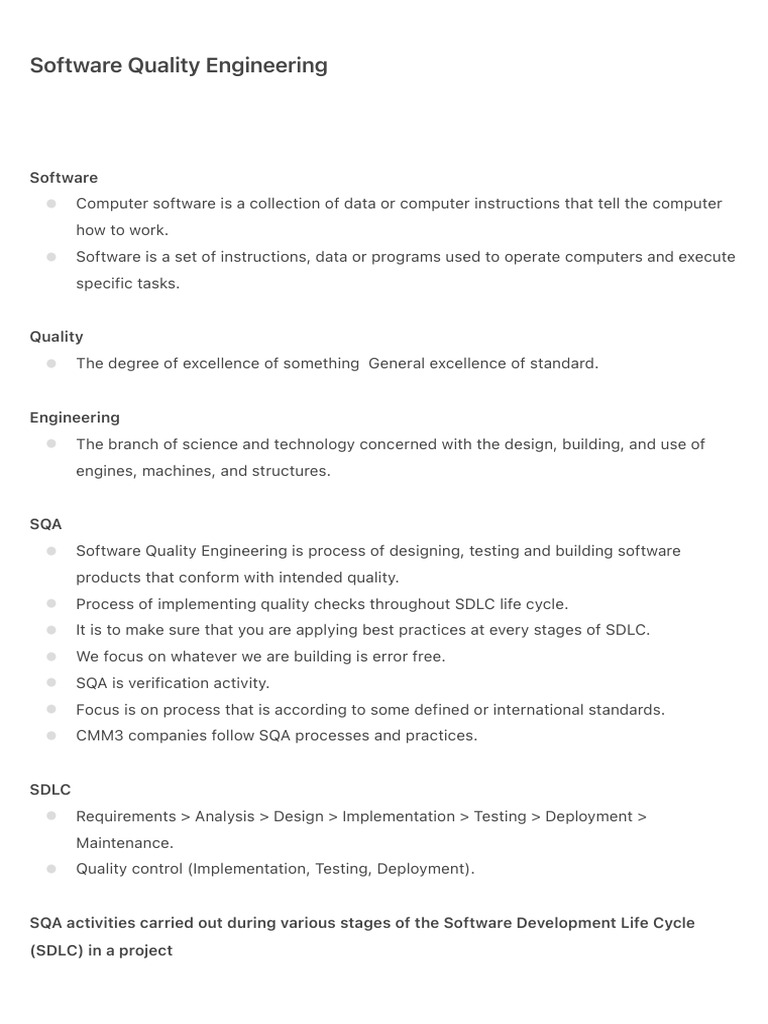 Software Quality Engineering

Software

- Computer software is a collection of data or computer instructions that tell the computer how to work.
- Software is a set of instructions, data or programs used to operate computers and execute specific tasks.

Quality

- The degree of excellence of something  General excellence of standard.

Engineering

- The branch of science and technology concerned with the design, building, and use of engines, machines, and structures.

SQA

- Software Quality Engineering is process of designing, testing and building software products that conform with intended quality.
- Process of implementing quality checks throughout SDLC life cycle.
- It is to make sure that you are applying best practices at every stages of SDLC.
- We focus on whatever we are building is error free.
- SQA is verification activity.
- Focus is on process that is according to some defined or international standards.
- CMM3 companies follow SQA processes and practices.

SDLC

- Requirements > Analysis > Design > Implementation > Testing > Deployment > Maintenance.
- Quality control (Implementation, Testing, Deployment).

SQA activities carried out during various stages of the Software Development Life Cycle (SDLC) in a project